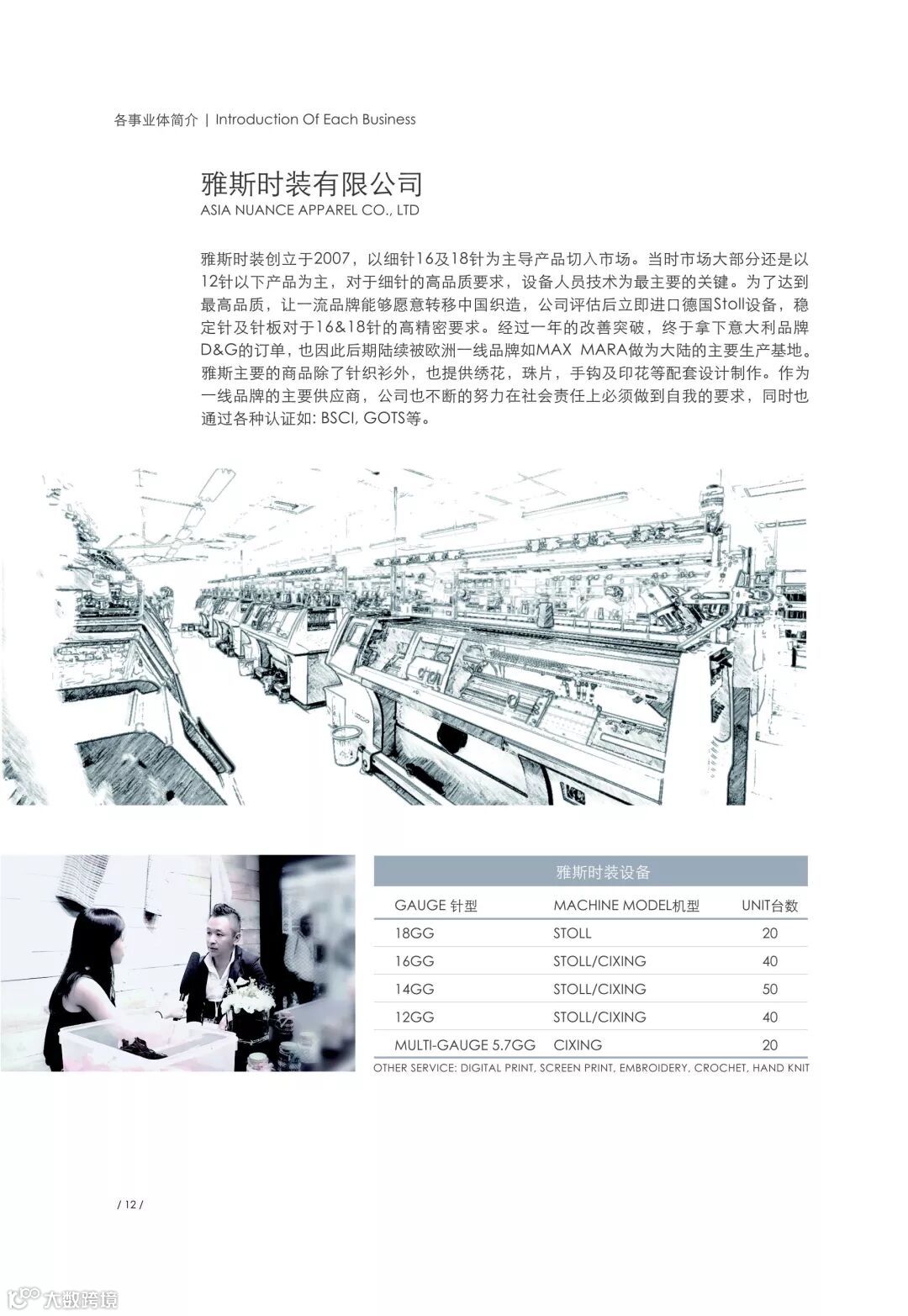 各事业体简介 | Introduction Of Each Business

雅斯时装有限公司
ASIA NUANCE APPAREL CO., LTD

雅斯时装创立于2007，以细针16及18针为主导产品切入市场。当时市场大部分还是以12针以下产品为主，对于细针的高品质要求，设备人员技术为最主要的关键。为了达到最高品质，让一流品牌能够愿意转移中国织造，公司评估后立即进口德国Stoll设备，稳定针及针板对于16&18针的高精密要求。经过一年的改善突破，终于拿下意大利品牌D&G的订单，也因此后期陆续被欧洲一线品牌如MAX MARA做为大陆的主要生产基地。雅斯主要的商品除了针织衫外，也提供绣花，珠片，手钩及印花等配套设计制作。作为一线品牌的主要供应商，公司也不断的努力在社会责任上必须做到自我的要求，同时也通过各种认证如: BSCI, GOTS等。

雅斯时装设备

| GAUGE 针型 | MACHINE MODEL机型 | UNIT台数 |
|---|---|---|
| 18GG | STOLL | 20 |
| 16GG | STOLL/CIXING | 40 |
| 14GG | STOLL/CIXING | 50 |
| 12GG | STOLL/CIXING | 40 |
| MULTI-GAUGE 5.7GG | CIXING | 20 |

OTHER SERVICE: DIGITAL PRINT, SCREEN PRINT, EMBROIDERY, CROCHET, HAND KNIT

/ 12 /

大数跨境